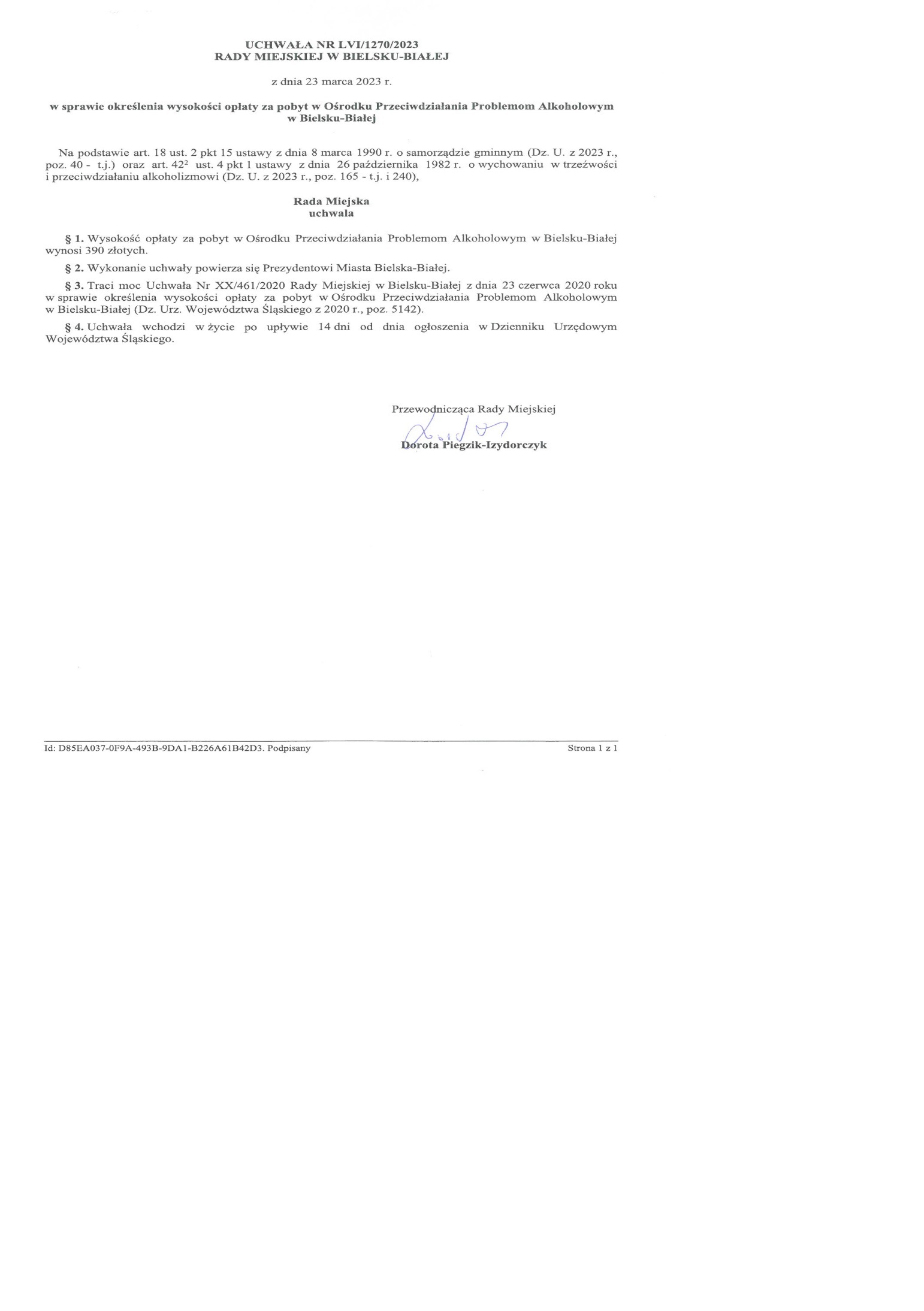 UCHWAŁA NR LVI/1270/2023
RADY MIEJSKIEJ W BIELSKU-BIAŁEJ

z dnia 23 marca 2023 r.

w sprawie określenia wysokości opłaty za pobyt w Ośrodku Przeciwdziałania Problemom Alkoholowym w Bielsku-Białej

Na podstawie art. 18 ust. 2 pkt 15 ustawy z dnia 8 marca 1990 r. o samorządzie gminnym (Dz. U. z 2023 r., poz. 40 - t.j.) oraz art. $42^2$ ust. 4 pkt 1 ustawy z dnia 26 października 1982 r. o wychowaniu w trzeźwości i przeciwdziałaniu alkoholizmowi (Dz. U. z 2023 r., poz. 165 - t.j. i 240),

Rada Miejska
uchwala

§ 1. Wysokość opłaty za pobyt w Ośrodku Przeciwdziałania Problemom Alkoholowym w Bielsku-Białej wynosi 390 złotych.

§ 2. Wykonanie uchwały powierza się Prezydentowi Miasta Bielska-Białej.

§ 3. Traci moc Uchwała Nr XX/461/2020 Rady Miejskiej w Bielsku-Białej z dnia 23 czerwca 2020 roku w sprawie określenia wysokości opłaty za pobyt w Ośrodku Przeciwdziałania Problemom Alkoholowym w Bielsku-Białej (Dz. Urz. Województwa Śląskiego z 2020 r., poz. 5142).

§ 4. Uchwała wchodzi w życie po upływie 14 dni od dnia ogłoszenia w Dzienniku Urzędowym Województwa Śląskiego.

Przewodnicząca Rady Miejskiej

Dorota Piegzik-Izydorczyk

Id: D85EA037-0F9A-493B-9DA1-B226A61B42D3. Podpisany
Strona 1 z 1